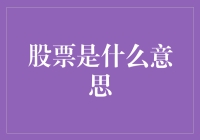 股票是什么意思